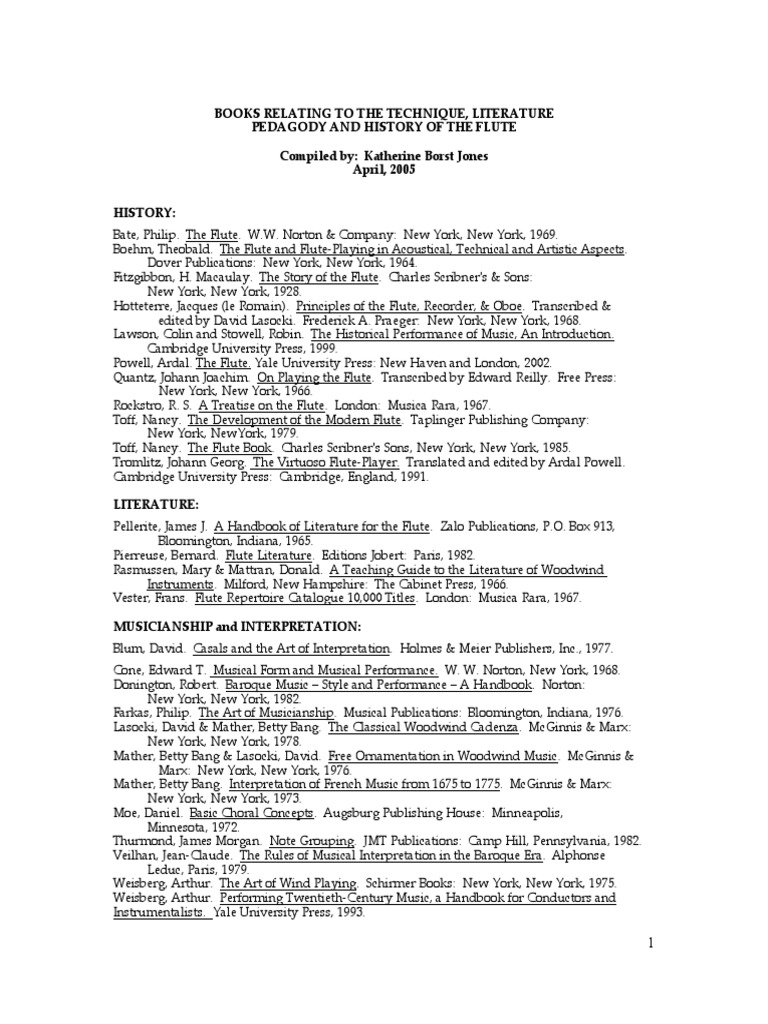 BOOKS RELATING TO THE TECHNIQUE, LITERATURE PEDAGODY AND HISTORY OF THE FLUTE

Compiled by: Katherine Borst Jones
April, 2005

HISTORY:

Bate, Philip. The Flute. W.W. Norton & Company: New York, New York, 1969.
Boehm, Theobald. The Flute and Flute-Playing in Acoustical, Technical and Artistic Aspects. Dover Publications: New York, New York, 1964.
Fitzgibbon, H. Macaulay. The Story of the Flute. Charles Scribner's & Sons: New York, New York, 1928.
Hotteterre, Jacques (le Romain). Principles of the Flute, Recorder, & Oboe. Transcribed & edited by David Lasocki. Frederick A. Praeger: New York, New York, 1968.
Lawson, Colin and Stowell, Robin. The Historical Performance of Music, An Introduction. Cambridge University Press, 1999.
Powell, Ardal. The Flute. Yale University Press: New Haven and London, 2002.
Quantz, Johann Joachim. On Playing the Flute. Transcribed by Edward Reilly. Free Press: New York, New York, 1966.
Rockstro, R. S. A Treatise on the Flute. London: Musica Rara, 1967.
Toff, Nancy. The Development of the Modern Flute. Taplinger Publishing Company: New York, NewYork, 1979.
Toff, Nancy. The Flute Book. Charles Scribner's Sons, New York, New York, 1985.
Tromlitz, Johann Georg. The Virtuoso Flute-Player. Translated and edited by Ardal Powell. Cambridge University Press: Cambridge, England, 1991.

LITERATURE:

Pellerite, James J. A Handbook of Literature for the Flute. Zalo Publications, P.O. Box 913, Bloomington, Indiana, 1965.
Pierreuse, Bernard. Flute Literature. Editions Jobert: Paris, 1982.
Rasmussen, Mary & Mattran, Donald. A Teaching Guide to the Literature of Woodwind Instruments. Milford, New Hampshire: The Cabinet Press, 1966.
Vester, Frans. Flute Repertoire Catalogue 10,000 Titles. London: Musica Rara, 1967.

MUSICIANSHIP and INTERPRETATION:

Blum, David. Casals and the Art of Interpretation. Holmes & Meier Publishers, Inc., 1977.
Cone, Edward T. Musical Form and Musical Performance. W. W. Norton, New York, 1968.
Donington, Robert. Baroque Music – Style and Performance – A Handbook. Norton: New York, New York, 1982.
Farkas, Philip. The Art of Musicianship. Musical Publications: Bloomington, Indiana, 1976.
Lasocki, David & Mather, Betty Bang. The Classical Woodwind Cadenza. McGinnis & Marx: New York, New York, 1978.
Mather, Betty Bang & Lasocki, David. Free Ornamentation in Woodwind Music. McGinnis & Marx: New York, New York, 1976.
Mather, Betty Bang. Interpretation of French Music from 1675 to 1775. McGinnis & Marx: New York, New York, 1973.
Moe, Daniel. Basic Choral Concepts. Augsburg Publishing House: Minneapolis, Minnesota, 1972.
Thurmond, James Morgan. Note Grouping. JMT Publications: Camp Hill, Pennsylvania, 1982.
Veilhan, Jean-Claude. The Rules of Musical Interpretation in the Baroque Era. Alphonse Leduc, Paris, 1979.
Weisberg, Arthur. The Art of Wind Playing. Schirmer Books: New York, New York, 1975.
Weisberg, Arthur. Performing Twentieth-Century Music, a Handbook for Conductors and Instrumentalists. Yale University Press, 1993.

1